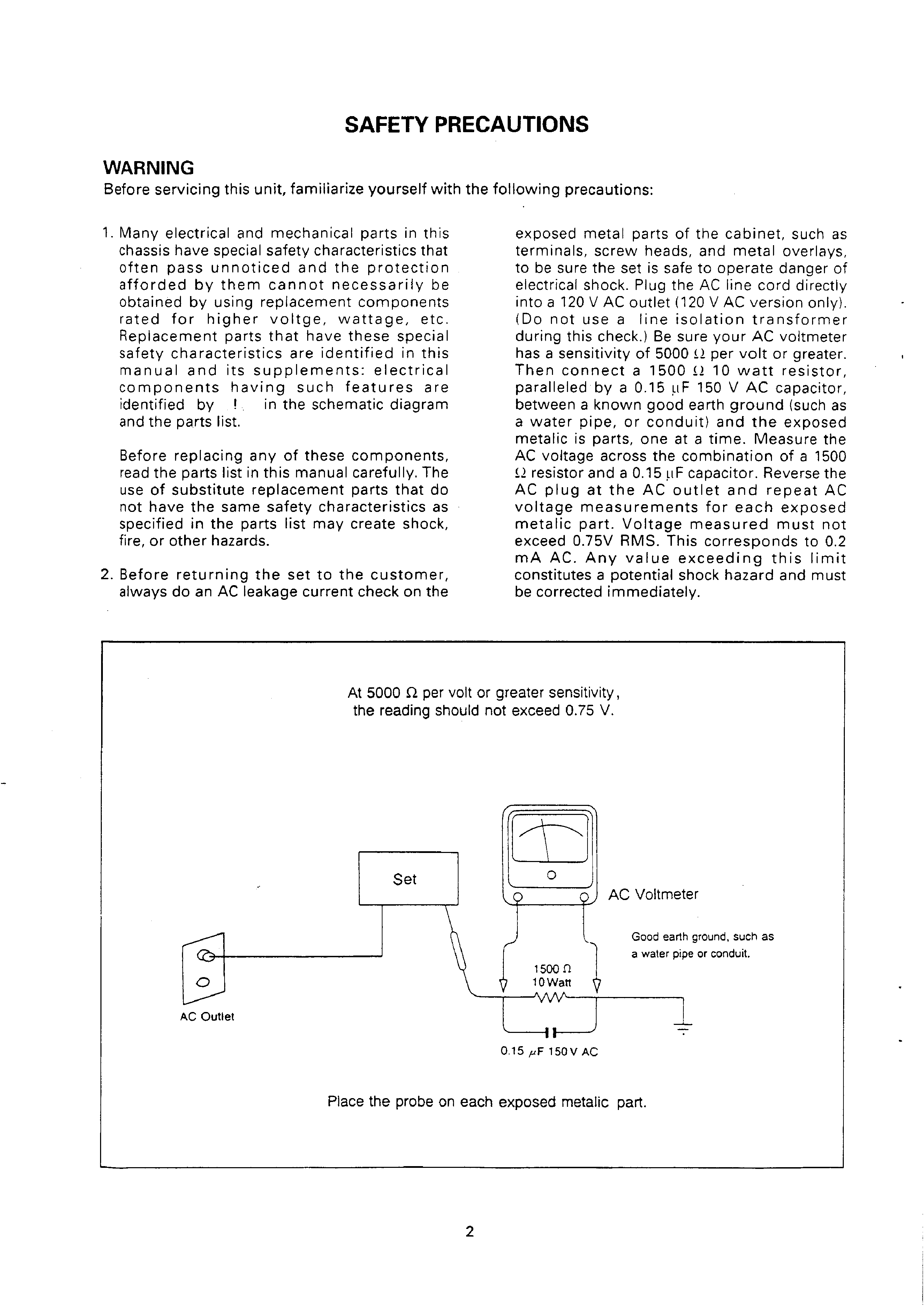 SAFETY PRECAUTIONS

WARNING
Before servicing this unit, familiarize yourself with the following precautions:

1. Many electrical and mechanical parts in this chassis have special safety characteristics that often pass unnoticed and the protection afforded by them cannot necessarily be obtained by using replacement components rated for higher voltge, wattage, etc. Replacement parts that have these special safety characteristics are identified in this manual and its supplements: electrical components having such features are identified by ! in the schematic diagram and the parts list.

Before replacing any of these components, read the parts list in this manual carefully. The use of substitute replacement parts that do not have the same safety characteristics as specified in the parts list may create shock, fire, or other hazards.

2. Before returning the set to the customer, always do an AC leakage current check on the exposed metal parts of the cabinet, such as terminals, screw heads, and metal overlays, to be sure the set is safe to operate danger of electrical shock. Plug the AC line cord directly into a 120 V AC outlet (120 V AC version only). (Do not use a line isolation transformer during this check.) Be sure your AC voltmeter has a sensitivity of 5000 $\Omega$ per volt or greater. Then connect a 1500 $\Omega$ 10 watt resistor, paralleled by a 0.15 $\mu$F 150 V AC capacitor, between a known good earth ground (such as a water pipe, or conduit) and the exposed metalic is parts, one at a time. Measure the AC voltage across the combination of a 1500 $\Omega$ resistor and a 0.15 $\mu$F capacitor. Reverse the AC plug at the AC outlet and repeat AC voltage measurements for each exposed metalic part. Voltage measured must not exceed 0.75V RMS. This corresponds to 0.2 mA AC. Any value exceeding this limit constitutes a potential shock hazard and must be corrected immediately.

At 5000 $\Omega$ per volt or greater sensitivity, the reading should not exceed 0.75 V.

Set

AC Voltmeter

Good earth ground, such as a water pipe or conduit.

1500 $\Omega$
10 Watt

AC Outlet

0.15 $\mu$F 150 V AC

Place the probe on each exposed metalic part.

2